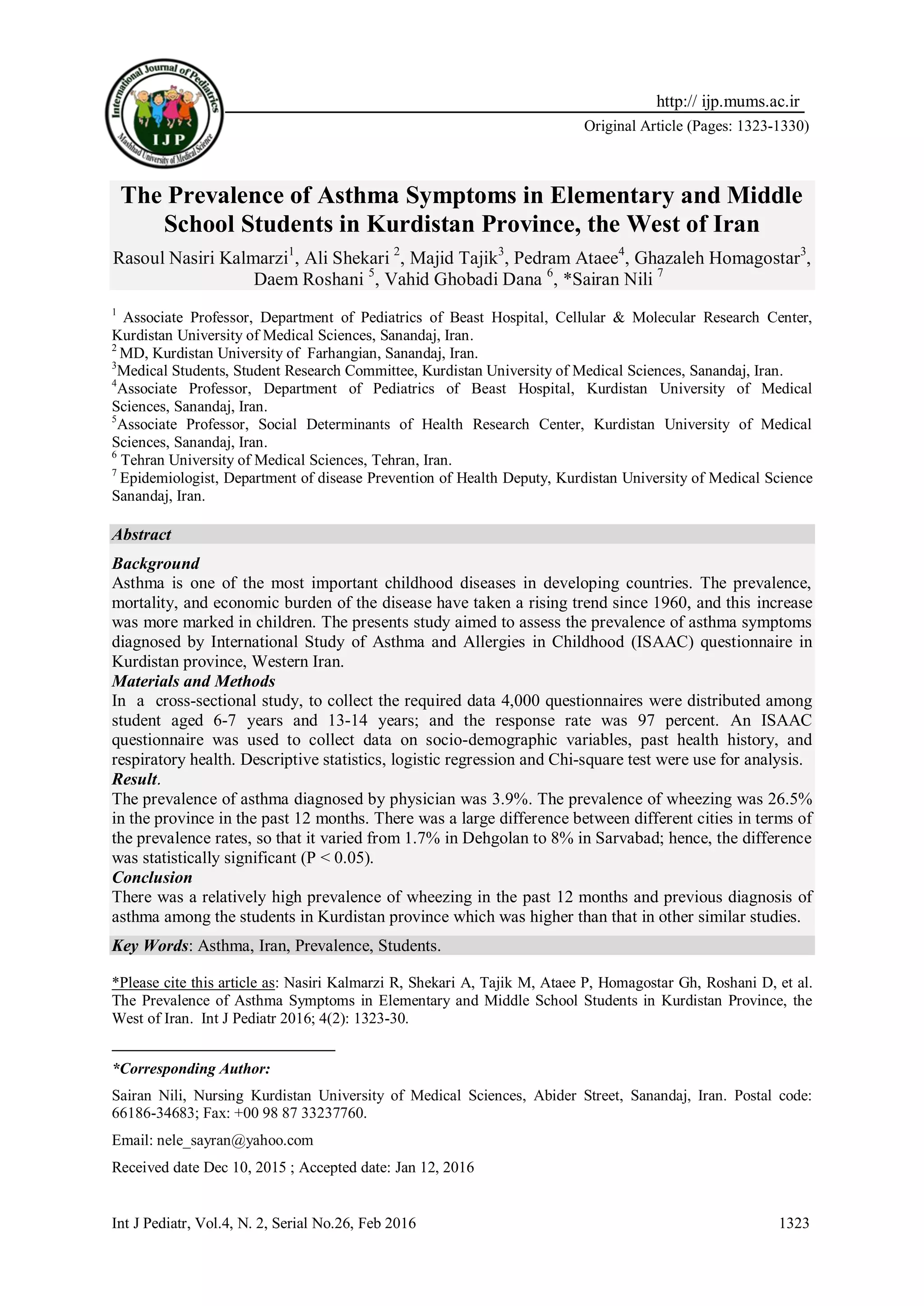 International Journal of Pediatrics
IJP
Mashhad University of Medical Science

http:// ijp.mums.ac.ir
Original Article (Pages: 1323-1330)

The Prevalence of Asthma Symptoms in Elementary and Middle School Students in Kurdistan Province, the West of Iran

Rasoul Nasiri Kalmarzi$^1$, Ali Shekari $^2$, Majid Tajik$^3$, Pedram Ataee$^4$, Ghazaleh Homagostar$^3$, Daem Roshani $^5$, Vahid Ghobadi Dana $^6$, *Sairan Nili $^7$

$^1$ Associate Professor, Department of Pediatrics of Beast Hospital, Cellular & Molecular Research Center, Kurdistan University of Medical Sciences, Sanandaj, Iran.
$^2$ MD, Kurdistan University of Farhangian, Sanandaj, Iran.
$^3$Medical Students, Student Research Committee, Kurdistan University of Medical Sciences, Sanandaj, Iran.
$^4$Associate Professor, Department of Pediatrics of Beast Hospital, Kurdistan University of Medical Sciences, Sanandaj, Iran.
$^5$Associate Professor, Social Determinants of Health Research Center, Kurdistan University of Medical Sciences, Sanandaj, Iran.
$^6$ Tehran University of Medical Sciences, Tehran, Iran.
$^7$ Epidemiologist, Department of disease Prevention of Health Deputy, Kurdistan University of Medical Science Sanandaj, Iran.

Abstract
Background
Asthma is one of the most important childhood diseases in developing countries. The prevalence, mortality, and economic burden of the disease have taken a rising trend since 1960, and this increase was more marked in children. The presents study aimed to assess the prevalence of asthma symptoms diagnosed by International Study of Asthma and Allergies in Childhood (ISAAC) questionnaire in Kurdistan province, Western Iran.
Materials and Methods
In a cross-sectional study, to collect the required data 4,000 questionnaires were distributed among student aged 6-7 years and 13-14 years; and the response rate was 97 percent. An ISAAC questionnaire was used to collect data on socio-demographic variables, past health history, and respiratory health. Descriptive statistics, logistic regression and Chi-square test were use for analysis.
Result.
The prevalence of asthma diagnosed by physician was 3.9%. The prevalence of wheezing was 26.5% in the province in the past 12 months. There was a large difference between different cities in terms of the prevalence rates, so that it varied from 1.7% in Dehgolan to 8% in Sarvabad; hence, the difference was statistically significant (P < 0.05).
Conclusion
There was a relatively high prevalence of wheezing in the past 12 months and previous diagnosis of asthma among the students in Kurdistan province which was higher than that in other similar studies.
Key Words: Asthma, Iran, Prevalence, Students.

*Please cite this article as: Nasiri Kalmarzi R, Shekari A, Tajik M, Ataee P, Homagostar Gh, Roshani D, et al. The Prevalence of Asthma Symptoms in Elementary and Middle School Students in Kurdistan Province, the West of Iran. Int J Pediatr 2016; 4(2): 1323-30.

*Corresponding Author:
Sairan Nili, Nursing Kurdistan University of Medical Sciences, Abider Street, Sanandaj, Iran. Postal code: 66186-34683; Fax: +00 98 87 33237760.
Email: nele_sayran@yahoo.com
Received date Dec 10, 2015 ; Accepted date: Jan 12, 2016

Int J Pediatr, Vol.4, N. 2, Serial No.26, Feb 2016 1323